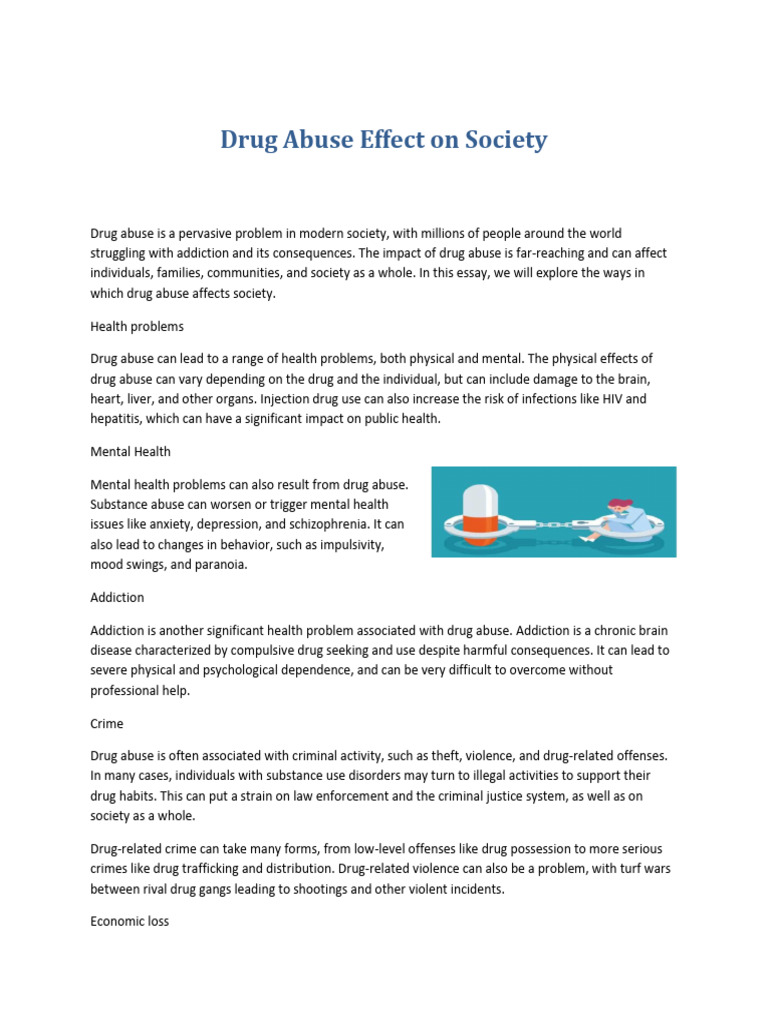 Drug Abuse Effect on Society

Drug abuse is a pervasive problem in modern society, with millions of people around the world struggling with addiction and its consequences. The impact of drug abuse is far-reaching and can affect individuals, families, communities, and society as a whole. In this essay, we will explore the ways in which drug abuse affects society.

Health problems

Drug abuse can lead to a range of health problems, both physical and mental. The physical effects of drug abuse can vary depending on the drug and the individual, but can include damage to the brain, heart, liver, and other organs. Injection drug use can also increase the risk of infections like HIV and hepatitis, which can have a significant impact on public health.

Mental Health

Mental health problems can also result from drug abuse. Substance abuse can worsen or trigger mental health issues like anxiety, depression, and schizophrenia. It can also lead to changes in behavior, such as impulsivity, mood swings, and paranoia.

Addiction

Addiction is another significant health problem associated with drug abuse. Addiction is a chronic brain disease characterized by compulsive drug seeking and use despite harmful consequences. It can lead to severe physical and psychological dependence, and can be very difficult to overcome without professional help.

Crime

Drug abuse is often associated with criminal activity, such as theft, violence, and drug-related offenses. In many cases, individuals with substance use disorders may turn to illegal activities to support their drug habits. This can put a strain on law enforcement and the criminal justice system, as well as on society as a whole.

Drug-related crime can take many forms, from low-level offenses like drug possession to more serious crimes like drug trafficking and distribution. Drug-related violence can also be a problem, with turf wars between rival drug gangs leading to shootings and other violent incidents.

Economic loss